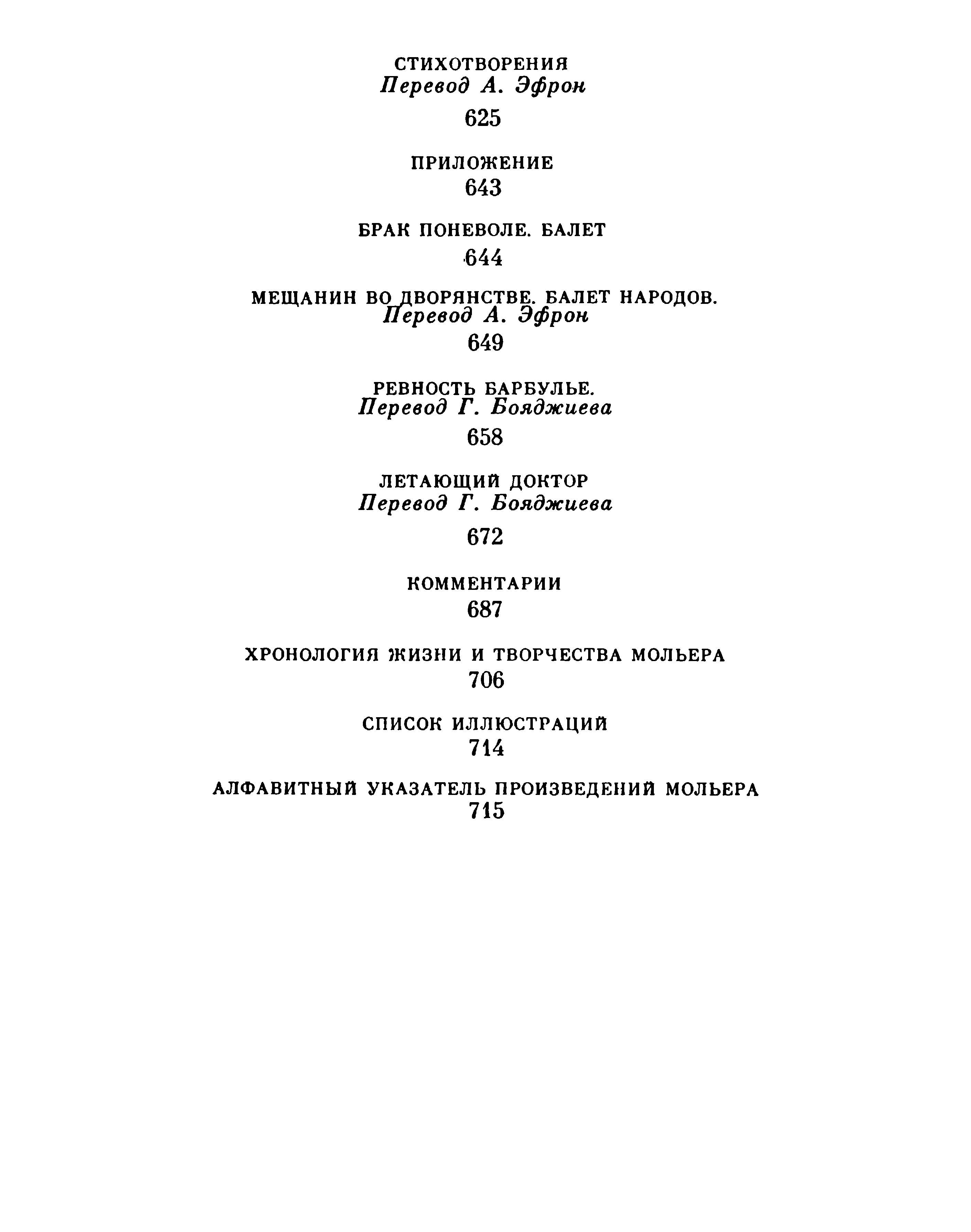 СТИХОТВОРЕНИЯ
Перевод А. Эфрон
625

ПРИЛОЖЕНИЕ
643

БРАК ПОНЕВОЛЕ. БАЛЕТ
644

МЕЩАНИН ВО ДВОРЯНСТВЕ. БАЛЕТ НАРОДОВ.
Перевод А. Эфрон
649

РЕВНОСТЬ БАРБУЛЬЕ.
Перевод Г. Бояджиева
658

ЛЕТАЮЩИЙ ДОКТОР
Перевод Г. Бояджиева
672

КОММЕНТАРИИ
687

ХРОНОЛОГИЯ ЖИЗНИ И ТВОРЧЕСТВА МОЛЬЕРА
706

СПИСОК ИЛЛЮСТРАЦИЙ
714

АЛФАВИТНЫЙ УКАЗАТЕЛЬ ПРОИЗВЕДЕНИЙ МОЛЬЕРА
715